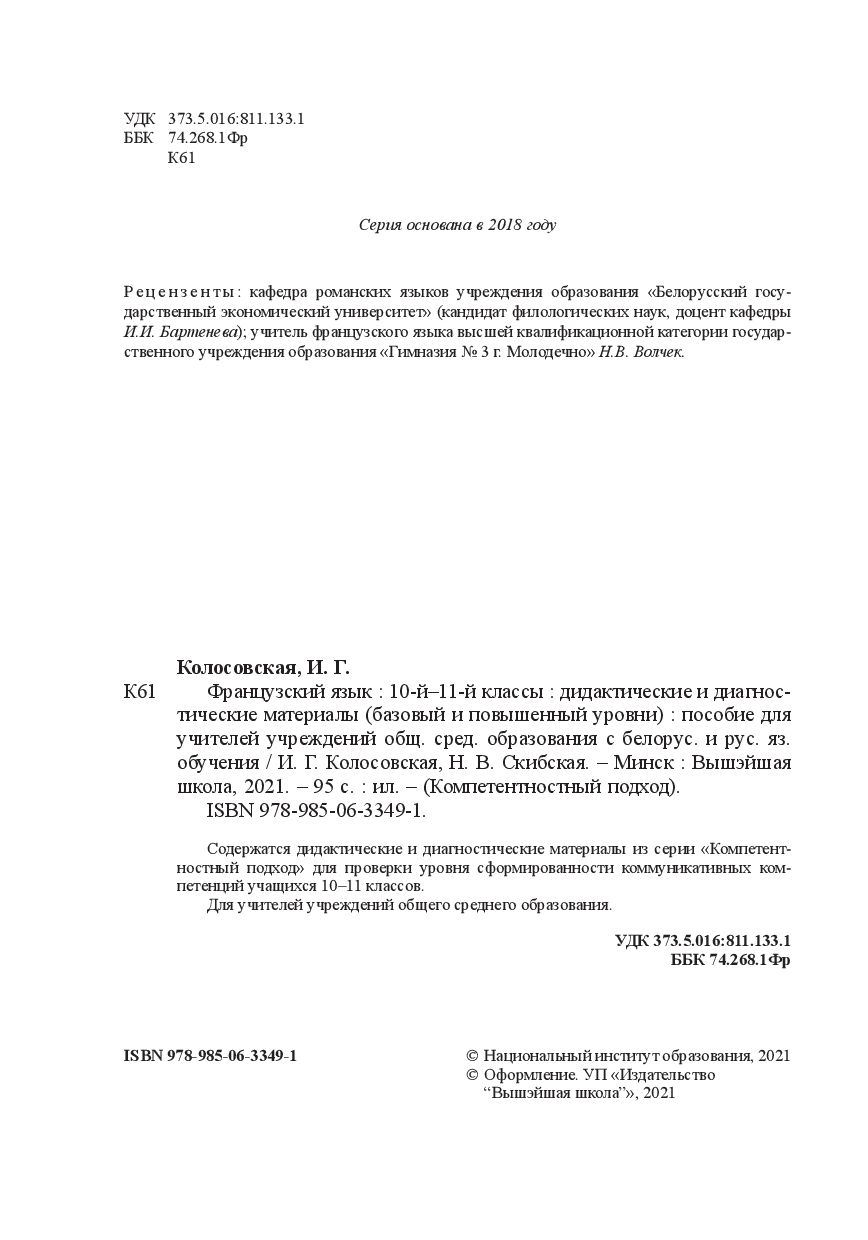 УДК 373.5.016:811.133.1
ББК 74.268.1Фр
К61

Серия основана в 2018 году

Рецензенты: кафедра романских языков учреждения образования «Белорусский государственный экономический университет» (кандидат филологических наук, доцент кафедры И.И. Бартенева); учитель французского языка высшей квалификационной категории государственного учреждения образования «Гимназия № 3 г. Молодечно» Н.В. Волчек.

Колосовская, И. Г.
К61 Французский язык : 10-й–11-й классы : дидактические и диагностические материалы (базовый и повышенный уровни) : пособие для учителей учреждений общ. сред. образования с белорус. и рус. яз. обучения / И. Г. Колосовская, Н. В. Скибская. – Минск : Вышэйшая школа, 2021. – 95 с. : ил. – (Компетентностный подход).
ISBN 978-985-06-3349-1.

Содержатся дидактические и диагностические материалы из серии «Компетентностный подход» для проверки уровня сформированности коммуникативных компетенций учащихся 10–11 классов.
Для учителей учреждений общего среднего образования.

УДК 373.5.016:811.133.1
ББК 74.268.1Фр

ISBN 978-985-06-3349-1

© Национальный институт образования, 2021
© Оформление. УП «Издательство “Вышэйшая школа”», 2021